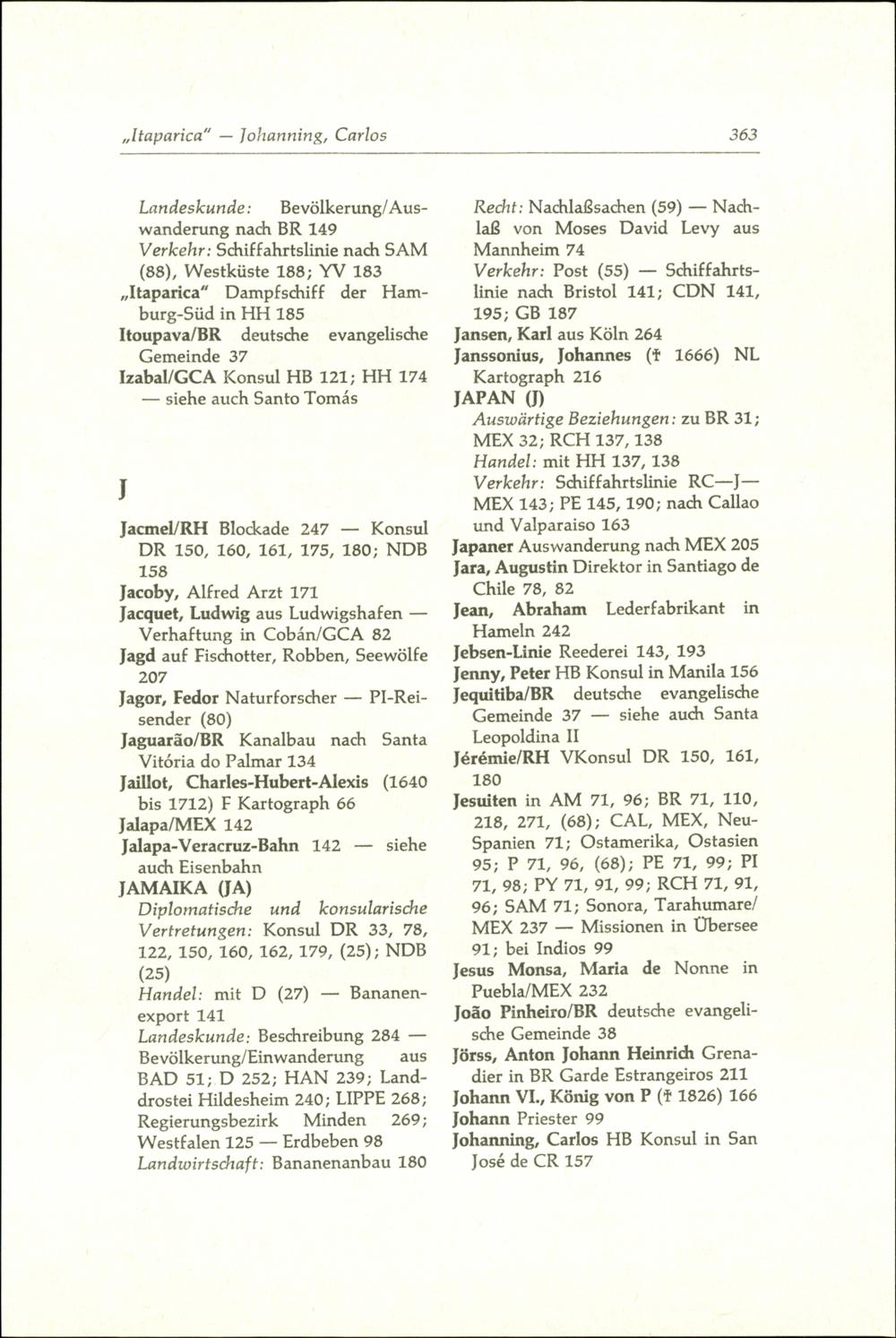 „Itaparica" — Johanning, Carlos 363

Landeskunde: Bevölkerung/Auswanderung nach BR 149
Verkehr: Schiffahrtslinie nach SAM (88), Westküste 188; YV 183
„Itaparica" Dampfschiff der Hamburg-Süd in HH 185
Itoupava/BR deutsche evangelische Gemeinde 37
Izabal/GCA Konsul HB 121; HH 174 — siehe auch Santo Tomás

J

Jacmel/RH Blockade 247 — Konsul DR 150, 160, 161, 175, 180; NDB 158
Jacoby, Alfred Arzt 171
Jacquet, Ludwig aus Ludwigshafen — Verhaftung in Cobán/GCA 82
Jagd auf Fischotter, Robben, Seewölfe 207
Jagor, Fedor Naturforscher — PI-Reisender (80)
Jaguarão/BR Kanalbau nach Santa Vitória do Palmar 134
Jaillot, Charles-Hubert-Alexis (1640 bis 1712) F Kartograph 66
Jalapa/MEX 142
Jalapa-Veracruz-Bahn 142 — siehe auch Eisenbahn
JAMAIKA (JA)
Diplomatische und konsularische Vertretungen: Konsul DR 33, 78, 122, 150, 160, 162, 179, (25); NDB (25)
Handel: mit D (27) — Bananenexport 141
Landeskunde: Beschreibung 284 — Bevölkerung/Einwanderung aus BAD 51; D 252; HAN 239; Landdrostei Hildesheim 240; LIPPE 268; Regierungsbezirk Minden 269; Westfalen 125 — Erdbeben 98
Landwirtschaft: Bananenanbau 180

Recht: Nachlaßsachen (59) — Nachlaß von Moses David Levy aus Mannheim 74
Verkehr: Post (55) — Schiffahrtslinie nach Bristol 141; CDN 141, 195; GB 187
Jansen, Karl aus Köln 264
Janssonius, Johannes († 1666) NL Kartograph 216
JAPAN (J)
Auswärtige Beziehungen: zu BR 31; MEX 32; RCH 137, 138
Handel: mit HH 137, 138
Verkehr: Schiffahrtslinie RC—J—MEX 143; PE 145, 190; nach Callao und Valparaiso 163
Japaner Auswanderung nach MEX 205
Jara, Augustin Direktor in Santiago de Chile 78, 82
Jean, Abraham Lederfabrikant in Hameln 242
Jebsen-Linie Reederei 143, 193
Jenny, Peter HB Konsul in Manila 156
Jequitiba/BR deutsche evangelische Gemeinde 37 — siehe auch Santa Leopoldina II
Jérémie/RH VKonsul DR 150, 161, 180
Jesuiten in AM 71, 96; BR 71, 110, 218, 271, (68); CAL, MEX, Neu-Spanien 71; Ostamerika, Ostasien 95; P 71, 96, (68); PE 71, 99; PI 71, 98; PY 71, 91, 99; RCH 71, 91, 96; SAM 71; Sonora, Tarahumare/MEX 237 — Missionen in Übersee 91; bei Indios 99
Jesus Monsa, Maria de Nonne in Puebla/MEX 232
João Pinheiro/BR deutsche evangelische Gemeinde 38
Jörss, Anton Johann Heinrich Grenadier in BR Garde Estrangeiros 211
Johann VI., König von P († 1826) 166
Johann Priester 99
Johanning, Carlos HB Konsul in San José de CR 157